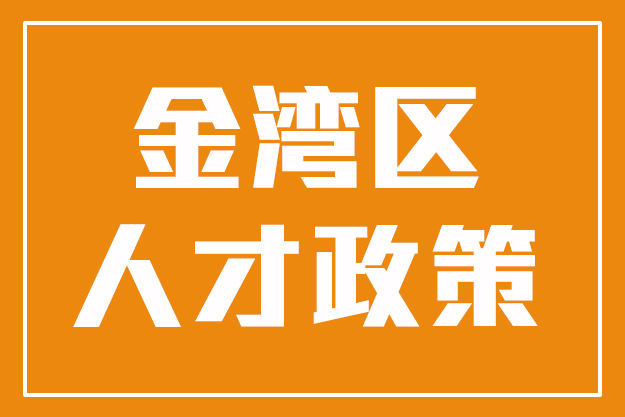 金湾区
人才政策